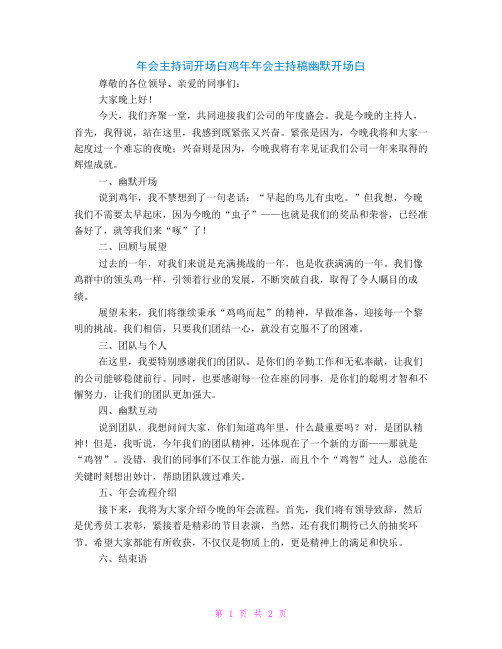 年会主持词开场白鸡年年会主持稿幽默开场白

尊敬的各位领导、亲爱的同事们：

大家晚上好！

今天，我们齐聚一堂，共同迎接我们公司的年度盛会。我是今晚的主持人，首先，我得说，站在这里，我感到既紧张又兴奋。紧张是因为，今晚我将和大家一起度过一个难忘的夜晚；兴奋则是因为，今晚我将有幸见证我们公司一年来取得的辉煌成就。

一、幽默开场

说到鸡年，我不禁想到了一句老话：“早起的鸟儿有虫吃。”但我想，今晚我们不需要太早起床，因为今晚的“虫子”——也就是我们的奖品和荣誉，已经准备好了，就等我们来“啄”了！

二、回顾与展望

过去的一年，对我们来说是充满挑战的一年，也是收获满满的一年。我们像鸡群中的领头鸡一样，引领着行业的发展，不断突破自我，取得了令人瞩目的成绩。

展望未来，我们将继续秉承“鸡鸣而起”的精神，早做准备，迎接每一个黎明的挑战。我们相信，只要我们团结一心，就没有克服不了的困难。

三、团队与个人

在这里，我要特别感谢我们的团队。是你们的辛勤工作和无私奉献，让我们的公司能够稳健前行。同时，也要感谢每一位在座的同事，是你们的聪明才智和不懈努力，让我们的团队更加强大。

四、幽默互动

说到团队，我想问问大家，你们知道鸡年里，什么最重要吗？对，是团队精神！但是，我听说，今年我们的团队精神，还体现在了一个新的方面——那就是“鸡智”。没错，我们的同事们不仅工作能力强，而且个个“鸡智”过人，总能在关键时刻想出妙计，帮助团队渡过难关。

五、年会流程介绍

接下来，我将为大家介绍今晚的年会流程。首先，我们将有领导致辞，然后是优秀员工表彰，紧接着是精彩的节目表演，当然，还有我们期待已久的抽奖环节。希望大家都能有所收获，不仅仅是物质上的，更是精神上的满足和快乐。

六、结束语

第 1 页 共 2 页